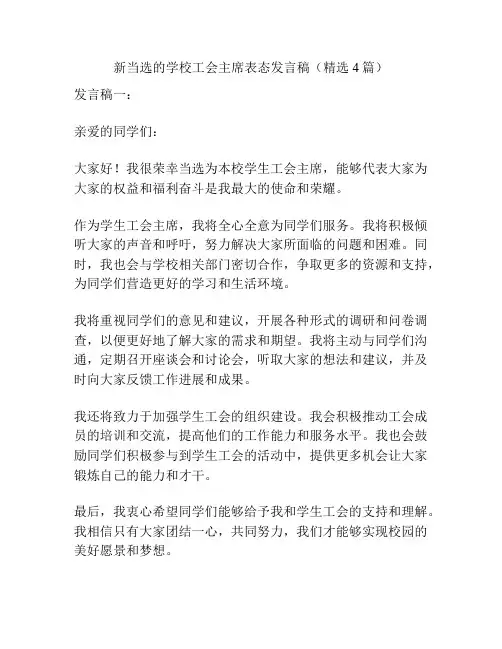 新当选的学校工会主席表态发言稿（精选 4 篇）

发言稿一：

亲爱的同学们：

大家好！我很荣幸当选为本校学生工会主席，能够代表大家为大家的权益和福利奋斗是我最大的使命和荣耀。

作为学生工会主席，我将全心全意为同学们服务。我将积极倾听大家的声音和呼吁，努力解决大家所面临的问题和困难。同时，我也会与学校相关部门密切合作，争取更多的资源和支持，为同学们营造更好的学习和生活环境。

我将重视同学们的意见和建议，开展各种形式的调研和问卷调查，以便更好地了解大家的需求和期望。我将主动与同学们沟通，定期召开座谈会和讨论会，听取大家的想法和建议，并及时向大家反馈工作进展和成果。

我还将致力于加强学生工会的组织建设。我会积极推动工会成员的培训和交流，提高他们的工作能力和服务水平。我也会鼓励同学们积极参与到学生工会的活动中，提供更多机会让大家锻炼自己的能力和才干。

最后，我衷心希望同学们能够给予我和学生工会的支持和理解。我相信只有大家团结一心，共同努力，我们才能够实现校园的美好愿景和梦想。